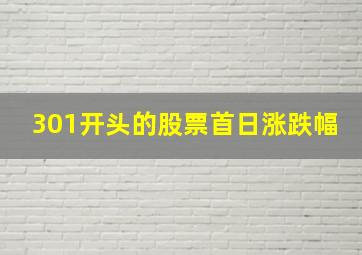 301开头的股票首日涨跌幅